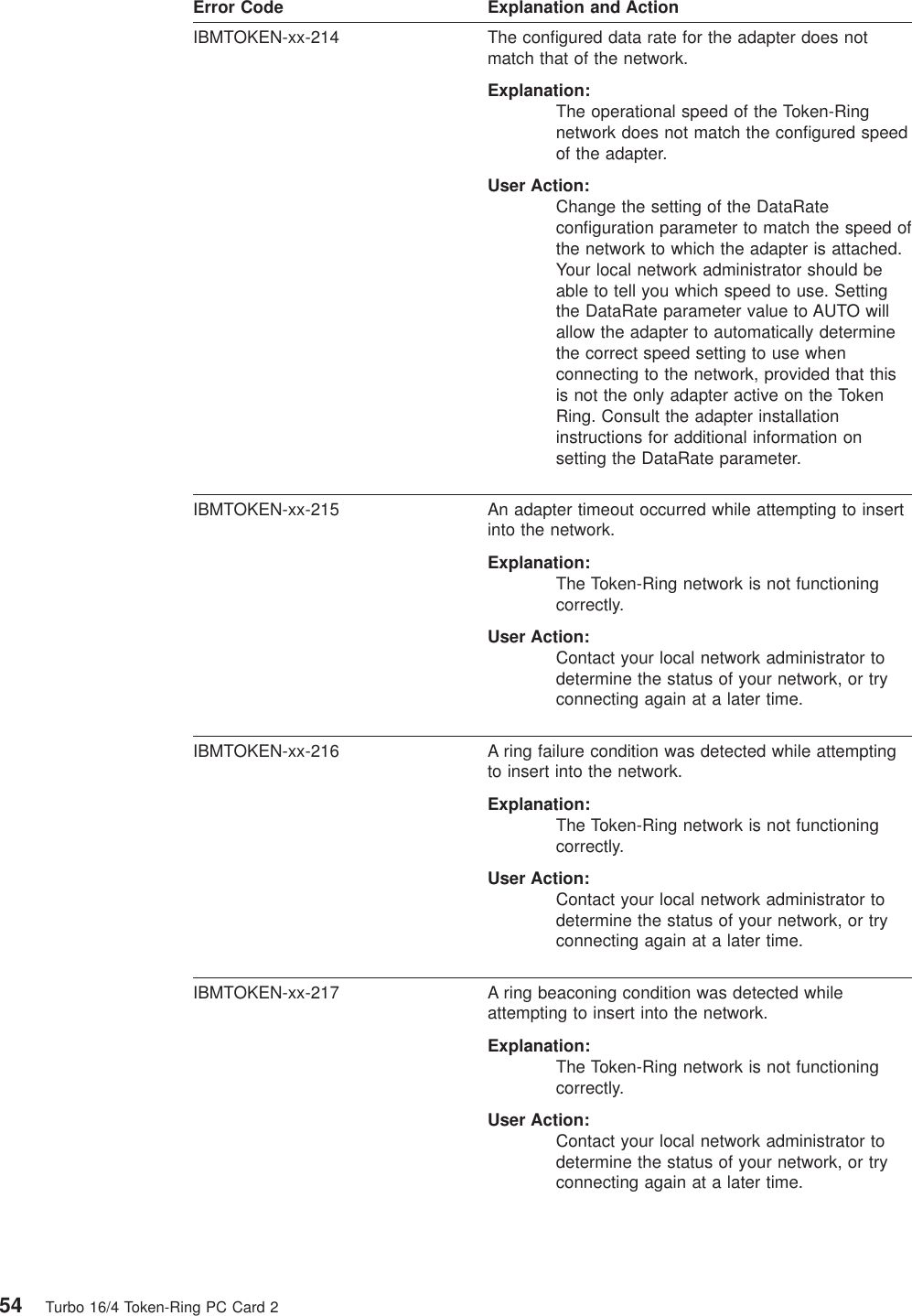 | Error Code | Explanation and Action |
|---|---|
| IBMTOKEN-xx-214 | The configured data rate for the adapter does not match that of the network. **Explanation:** The operational speed of the Token-Ring network does not match the configured speed of the adapter. **User Action:** Change the setting of the DataRate configuration parameter to match the speed of the network to which the adapter is attached. Your local network administrator should be able to tell you which speed to use. Setting the DataRate parameter value to AUTO will allow the adapter to automatically determine the correct speed setting to use when connecting to the network, provided that this is not the only adapter active on the Token Ring. Consult the adapter installation instructions for additional information on setting the DataRate parameter. |
| IBMTOKEN-xx-215 | An adapter timeout occurred while attempting to insert into the network. **Explanation:** The Token-Ring network is not functioning correctly. **User Action:** Contact your local network administrator to determine the status of your network, or try connecting again at a later time. |
| IBMTOKEN-xx-216 | A ring failure condition was detected while attempting to insert into the network. **Explanation:** The Token-Ring network is not functioning correctly. **User Action:** Contact your local network administrator to determine the status of your network, or try connecting again at a later time. |
| IBMTOKEN-xx-217 | A ring beaconing condition was detected while attempting to insert into the network. **Explanation:** The Token-Ring network is not functioning correctly. **User Action:** Contact your local network administrator to determine the status of your network, or try connecting again at a later time. |

54 Turbo 16/4 Token-Ring PC Card 2